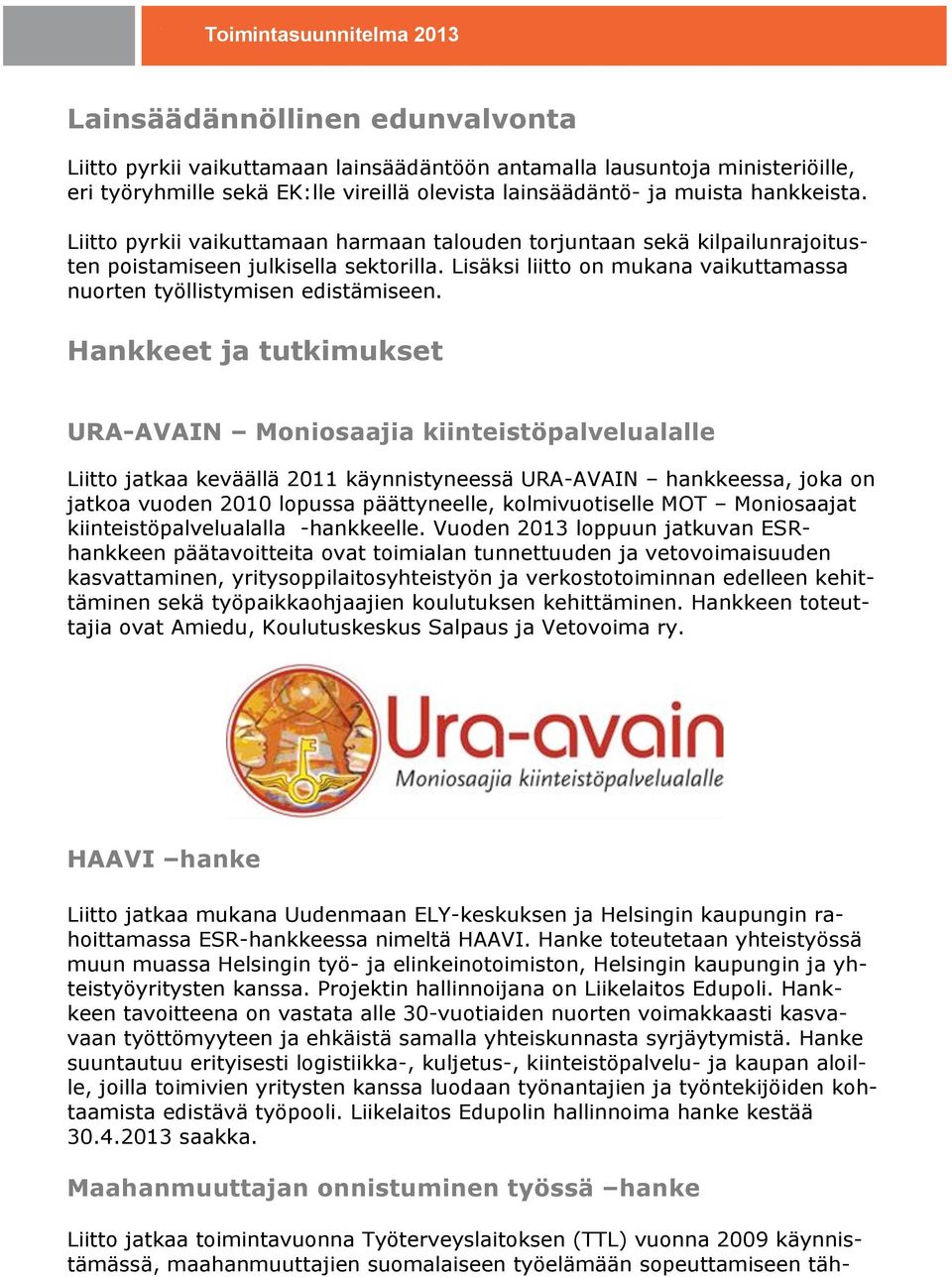 Toimintasuunnitelma 2013

Lainsäädännöllinen edunvalvonta

Liitto pyrkii vaikuttamaan lainsäädäntöön antamalla lausuntoja ministeriöille, eri työryhmille sekä EK:lle vireillä olevista lainsäädäntö- ja muista hankkeista.

Liitto pyrkii vaikuttamaan harmaan talouden torjuntaan sekä kilpailunrajoitusten poistamiseen julkisella sektorilla. Lisäksi liitto on mukana vaikuttamassa nuorten työllistymisen edistämiseen.

Hankkeet ja tutkimukset

URA-AVAIN – Moniosaajia kiinteistöpalvelualalle

Liitto jatkaa keväällä 2011 käynnistyneessä URA-AVAIN – hankkeessa, joka on jatkoa vuoden 2010 lopussa päättyneelle, kolmivuotiselle MOT – Moniosaajat kiinteistöpalvelualalla -hankkeelle. Vuoden 2013 loppuun jatkuvan ESR-hankkeen päätavoitteita ovat toimialan tunnettuuden ja vetovoimaisuuden kasvattaminen, yritysoppilaitosyhteistyön ja verkostotoiminnan edelleen kehittäminen sekä työpaikkaohjaajien koulutuksen kehittäminen. Hankkeen toteuttajia ovat Amiedu, Koulutuskeskus Salpaus ja Vetovoima ry.

Ura-avain
Moniosaajia kiinteistöpalvelualalle

HAAVI –hanke

Liitto jatkaa mukana Uudenmaan ELY-keskuksen ja Helsingin kaupungin rahoittamassa ESR-hankkeessa nimeltä HAAVI. Hanke toteutetaan yhteistyössä muun muassa Helsingin työ- ja elinkeinotoimiston, Helsingin kaupungin ja yhteistyöyritysten kanssa. Projektin hallinnoijana on Liikelaitos Edupoli. Hankkeen tavoitteena on vastata alle 30-vuotiaiden nuorten voimakkaasti kasvavaan työttömyyteen ja ehkäistä samalla yhteiskunnasta syrjäytymistä. Hanke suuntautuu erityisesti logistiikka-, kuljetus-, kiinteistöpalvelu- ja kaupan aloille, joilla toimivien yritysten kanssa luodaan työnantajien ja työntekijöiden kohtaamista edistävä työpooli. Liikelaitos Edupolin hallinnoima hanke kestää 30.4.2013 saakka.

Maahanmuuttajan onnistuminen työssä –hanke

Liitto jatkaa toimintavuonna Työterveyslaitoksen (TTL) vuonna 2009 käynnistämässä, maahanmuuttajien suomalaiseen työelämään sopeuttamiseen täh-